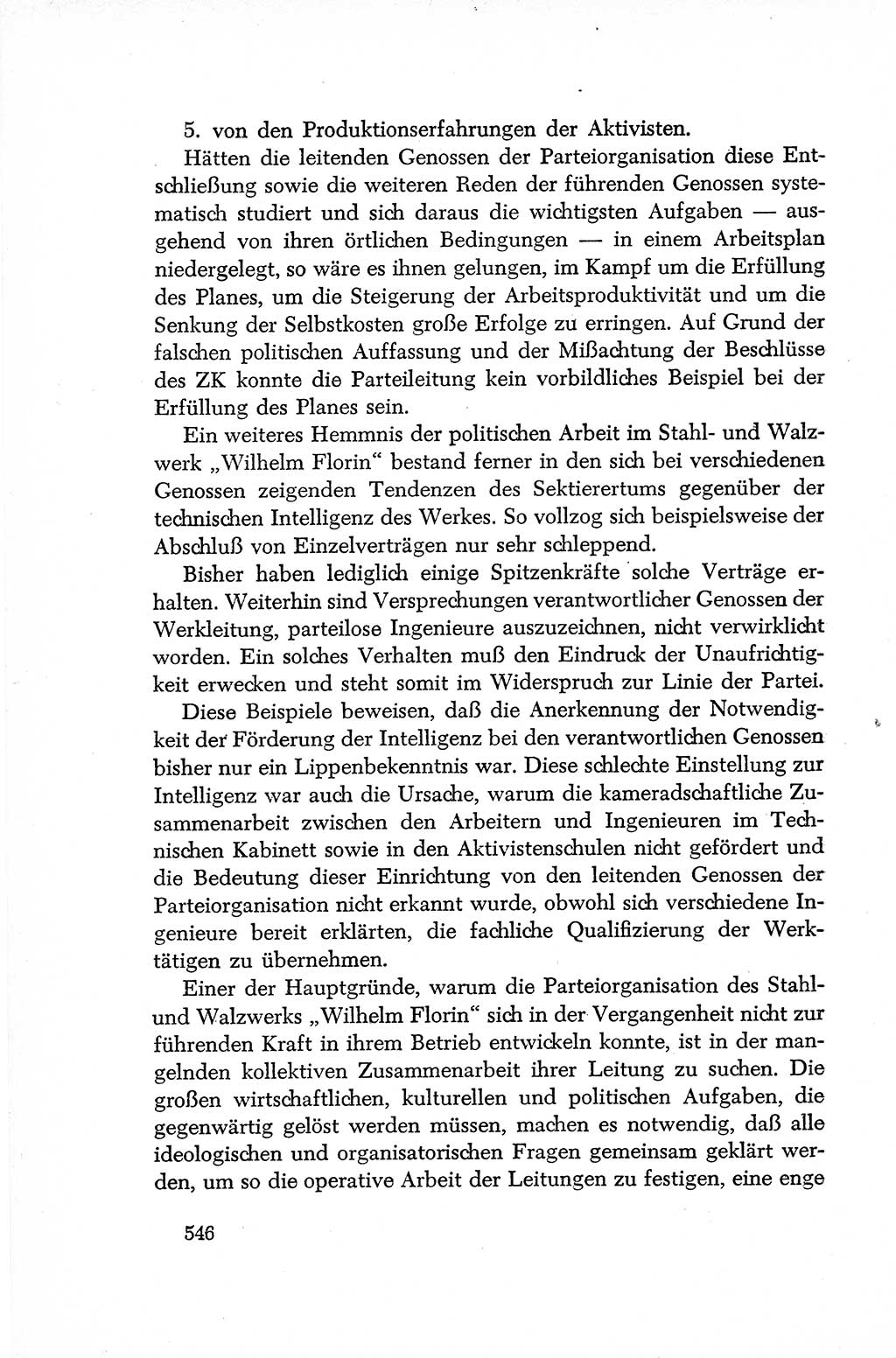 5. von den Produktionserfahrungen der Aktivisten.

Hätten die leitenden Genossen der Parteiorganisation diese Entschließung sowie die weiteren Reden der führenden Genossen systematisch studiert und sich daraus die wichtigsten Aufgaben — ausgehend von ihren örtlichen Bedingungen — in einem Arbeitsplan niedergelegt, so wäre es ihnen gelungen, im Kampf um die Erfüllung des Planes, um die Steigerung der Arbeitsproduktivität und um die Senkung der Selbstkosten große Erfolge zu erringen. Auf Grund der falschen politischen Auffassung und der Mißachtung der Beschlüsse des ZK konnte die Parteileitung kein vorbildliches Beispiel bei der Erfüllung des Planes sein.

Ein weiteres Hemmnis der politischen Arbeit im Stahl- und Walzwerk „Wilhelm Florin“ bestand ferner in den sich bei verschiedenen Genossen zeigenden Tendenzen des Sektierertums gegenüber der technischen Intelligenz des Werkes. So vollzog sich beispielsweise der Abschluß von Einzelverträgen nur sehr schleppend.

Bisher haben lediglich einige Spitzenkräfte solche Verträge erhalten. Weiterhin sind Versprechungen verantwortlicher Genossen der Werkleitung, parteilose Ingenieure auszuzeichnen, nicht verwirklicht worden. Ein solches Verhalten muß den Eindruck der Unaufrichtigkeit erwecken und steht somit im Widerspruch zur Linie der Partei.

Diese Beispiele beweisen, daß die Anerkennung der Notwendigkeit der Förderung der Intelligenz bei den verantwortlichen Genossen bisher nur ein Lippenbekenntnis war. Diese schlechte Einstellung zur Intelligenz war auch die Ursache, warum die kameradschaftliche Zusammenarbeit zwischen den Arbeitern und Ingenieuren im Technischen Kabinett sowie in den Aktivistenschulen nicht gefördert und die Bedeutung dieser Einrichtung von den leitenden Genossen der Parteiorganisation nicht erkannt wurde, obwohl sich verschiedene Ingenieure bereit erklärten, die fachliche Qualifizierung der Werktätigen zu übernehmen.

Einer der Hauptgründe, warum die Parteiorganisation des Stahl- und Walzwerks „Wilhelm Florin“ sich in der Vergangenheit nicht zur führenden Kraft in ihrem Betrieb entwickeln konnte, ist in der mangelnden kollektiven Zusammenarbeit ihrer Leitung zu suchen. Die großen wirtschaftlichen, kulturellen und politischen Aufgaben, die gegenwärtig gelöst werden müssen, machen es notwendig, daß alle ideologischen und organisatorischen Fragen gemeinsam geklärt werden, um so die operative Arbeit der Leitungen zu festigen, eine enge

546